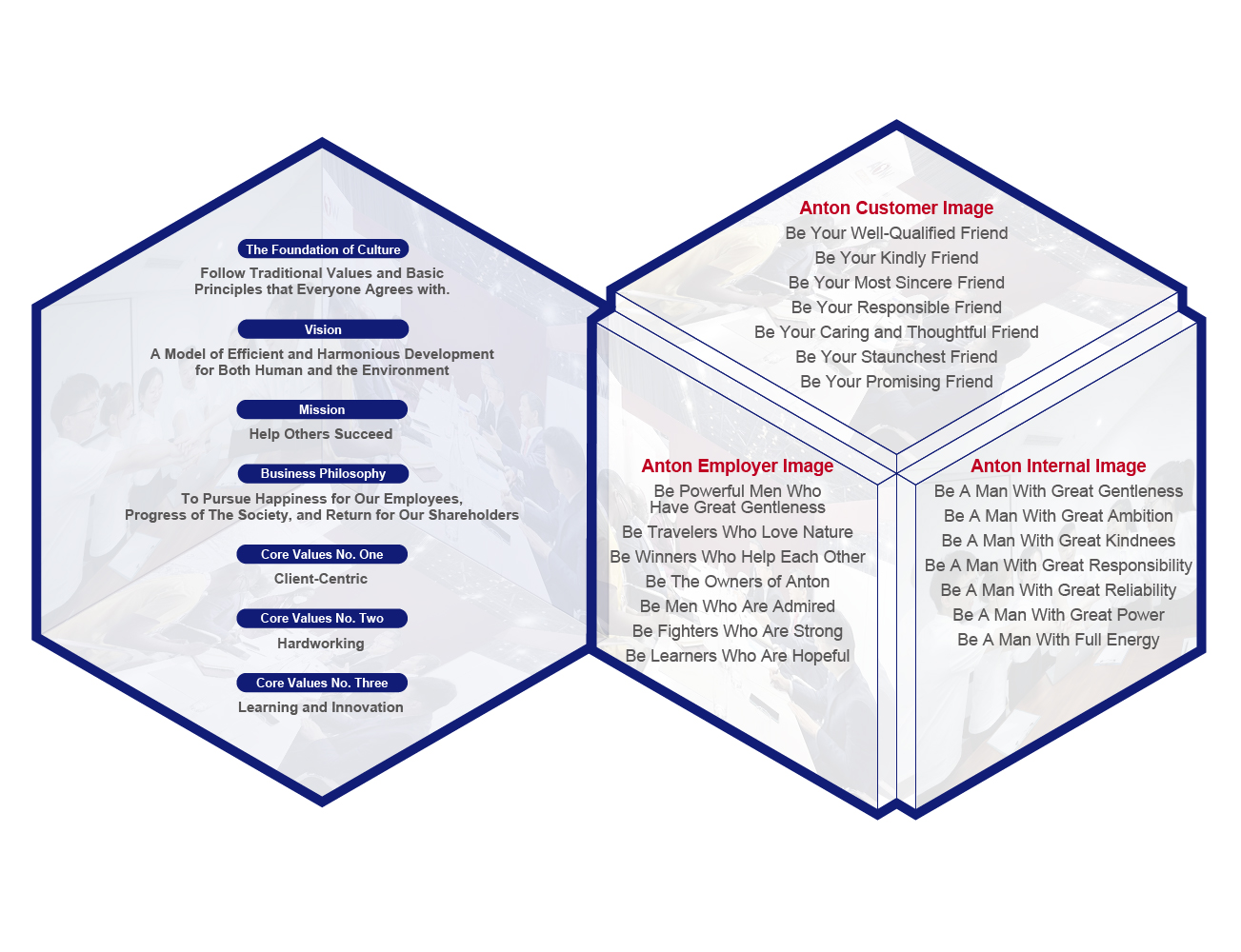 The Foundation of Culture
Follow Traditional Values and Basic Principles that Everyone Agrees with.

Vision
A Model of Efficient and Harmonious Development for Both Human and the Environment

Mission
Help Others Succeed

Business Philosophy
To Pursue Happiness for Our Employees, Progress of The Society, and Return for Our Shareholders

Core Values No. One
Client-Centric

Core Values No. Two
Hardworking

Core Values No. Three
Learning and Innovation

Anton Customer Image
Be Your Well-Qualified Friend
Be Your Kindly Friend
Be Your Most Sincere Friend
Be Your Responsible Friend
Be Your Caring and Thoughtful Friend
Be Your Staunchest Friend
Be Your Promising Friend

Anton Employer Image
Be Powerful Men Who Have Great Gentleness
Be Travelers Who Love Nature
Be Winners Who Help Each Other
Be The Owners of Anton
Be Men Who Are Admired
Be Fighters Who Are Strong
Be Learners Who Are Hopeful

Anton Internal Image
Be A Man With Great Gentleness
Be A Man With Great Ambition
Be A Man With Great Kindnees
Be A Man With Great Responsibility
Be A Man With Great Reliability
Be A Man With Great Power
Be A Man With Full Energy